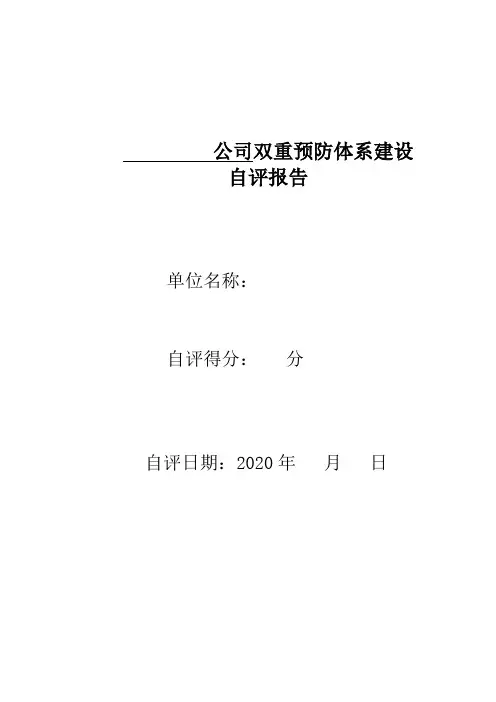 ____公司双重预防体系建设
自评报告

单位名称：

自评得分：    分

自评日期：2020年    月    日